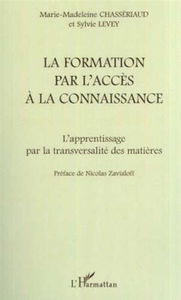 Marie-Madeleine CHASSÉRIAUD
et Sylvie LEVEY

LA FORMATION
PAR L'ACCÈS
À LA CONNAISSANCE

L'apprentissage
par la transversalité des matières

Préface de Nicolas Zavialoff

L'Harmattan